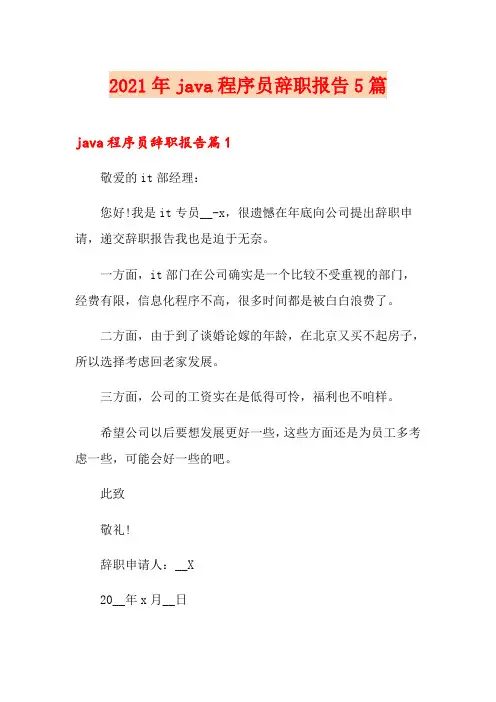 2021年java程序员辞职报告5篇

java程序员辞职报告篇1

敬爱的it部经理：

您好!我是it专员__-x，很遗憾在年底向公司提出辞职申请，递交辞职报告我也是迫于无奈。

一方面，it部门在公司确实是一个比较不受重视的部门，经费有限，信息化程序不高，很多时间都是被白白浪费了。

二方面，由于到了谈婚论嫁的年龄，在北京又买不起房子，所以选择考虑回老家发展。

三方面，公司的工资实在是低得可怜，福利也不咱样。

希望公司以后要想发展更好一些，这些方面还是为员工多考虑一些，可能会好一些的吧。

此致

敬礼!

辞职申请人：__X

20__年x月__日